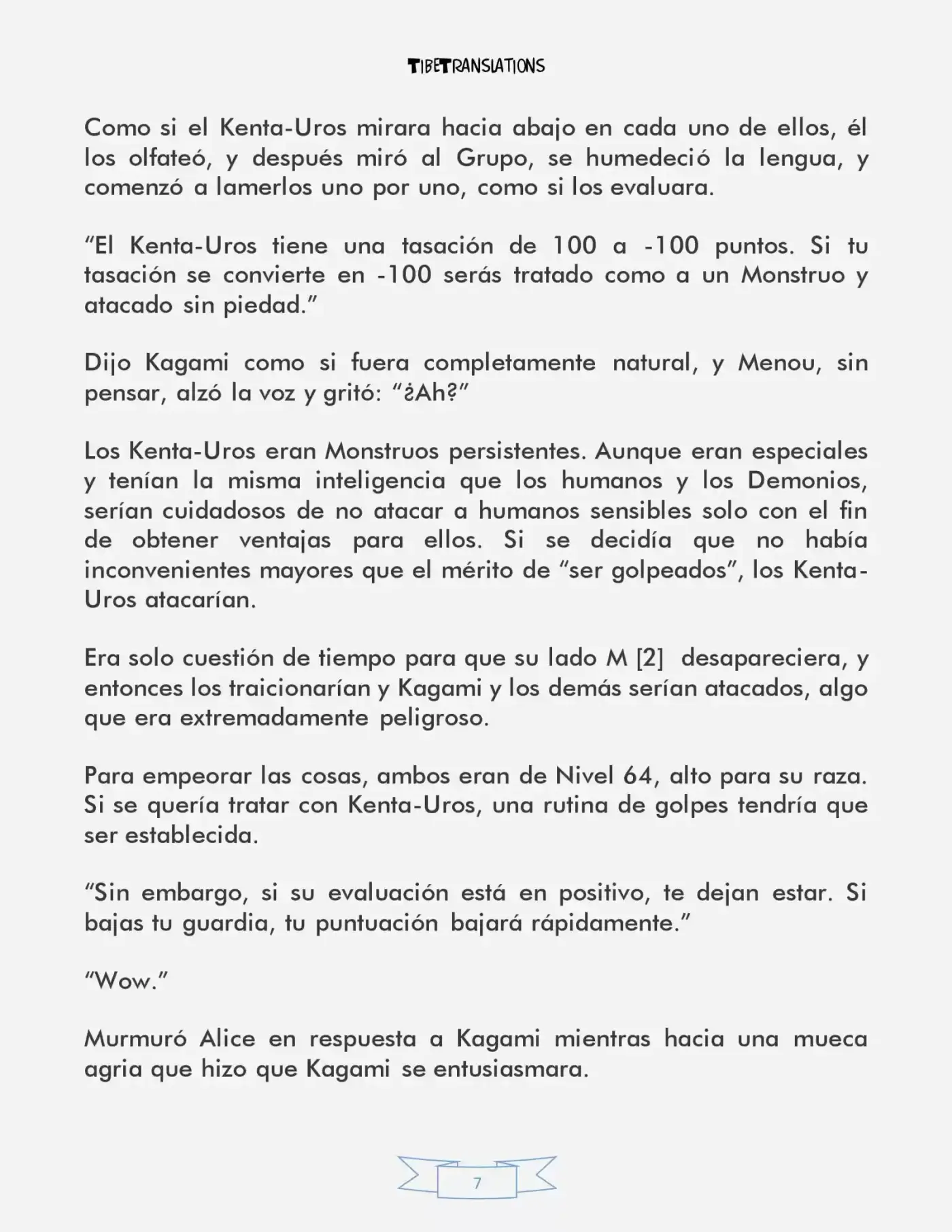 TIBETRANSLATIONS

Como si el Kenta-Uros mirara hacia abajo en cada uno de ellos, él los olfateó, y después miró al Grupo, se humedeció la lengua, y comenzó a lamerlos uno por uno, como si los evaluara.

“El Kenta-Uros tiene una tasación de 100 a -100 puntos. Si tu tasación se convierte en -100 serás tratado como a un Monstruo y atacado sin piedad.”

Dijo Kagami como si fuera completamente natural, y Menou, sin pensar, alzó la voz y gritó: “¿Ah?”

Los Kenta-Uros eran Monstruos persistentes. Aunque eran especiales y tenían la misma inteligencia que los humanos y los Demonios, serían cuidadosos de no atacar a humanos sensibles solo con el fin de obtener ventajas para ellos. Si se decidía que no había inconvenientes mayores que el mérito de “ser golpeados”, los Kenta-Uros atacarían.

Era solo cuestión de tiempo para que su lado M [2] desapareciera, y entonces los traicionarían y Kagami y los demás serían atacados, algo que era extremadamente peligroso.

Para empeorar las cosas, ambos eran de Nivel 64, alto para su raza. Si se quería tratar con Kenta-Uros, una rutina de golpes tendría que ser establecida.

“Sin embargo, si su evaluación está en positivo, te dejan estar. Si bajas tu guardia, tu puntuación bajará rápidamente.”

“Wow.”

Murmuró Alice en respuesta a Kagami mientras hacia una mueca agria que hizo que Kagami se entusiasmara.

7